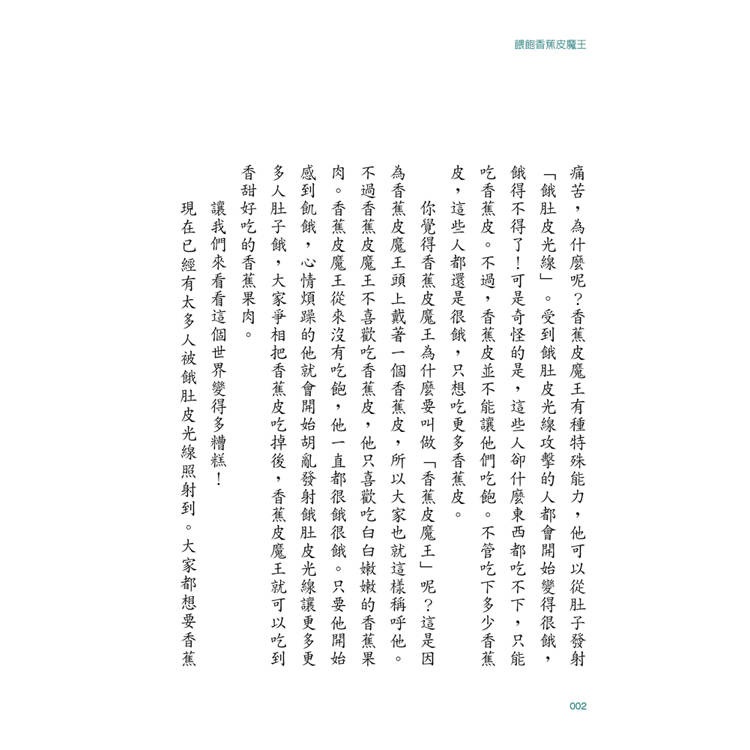 餵飽香蕉皮魔王

痛苦，為什麼呢？香蕉皮魔王有種特殊能力，他可以從肚子發射「餓肚皮光線」。受到餓肚皮光線攻擊的人都會開始變得很餓，餓得不得了！可是奇怪的是，這些人卻什麼東西都吃不下，只能吃香蕉皮。不過，香蕉皮並不能讓他們吃飽。不管吃下多少香蕉皮，這些人都還是很餓，只想吃更多香蕉皮。

你覺得香蕉皮魔王為什麼要叫做「香蕉皮魔王」呢？這是因為香蕉皮魔王頭上戴著一個香蕉皮，所以大家也就這樣稱呼他。不過香蕉皮魔王不喜歡吃香蕉皮，他只喜歡吃白白嫩嫩的香蕉果肉。香蕉皮魔王從來沒有吃飽，他一直都很餓很餓。只要他開始感到飢餓，心情煩躁的他就會開始胡亂發射餓肚皮光線讓更多更多人肚子餓，大家爭相把香蕉皮吃掉後，香蕉皮魔王就可以吃到香甜好吃的香蕉果肉。

讓我們來看看這個世界變得多糟糕！

現在已經有太多人被餓肚皮光線照射到。大家都想要香蕉

002